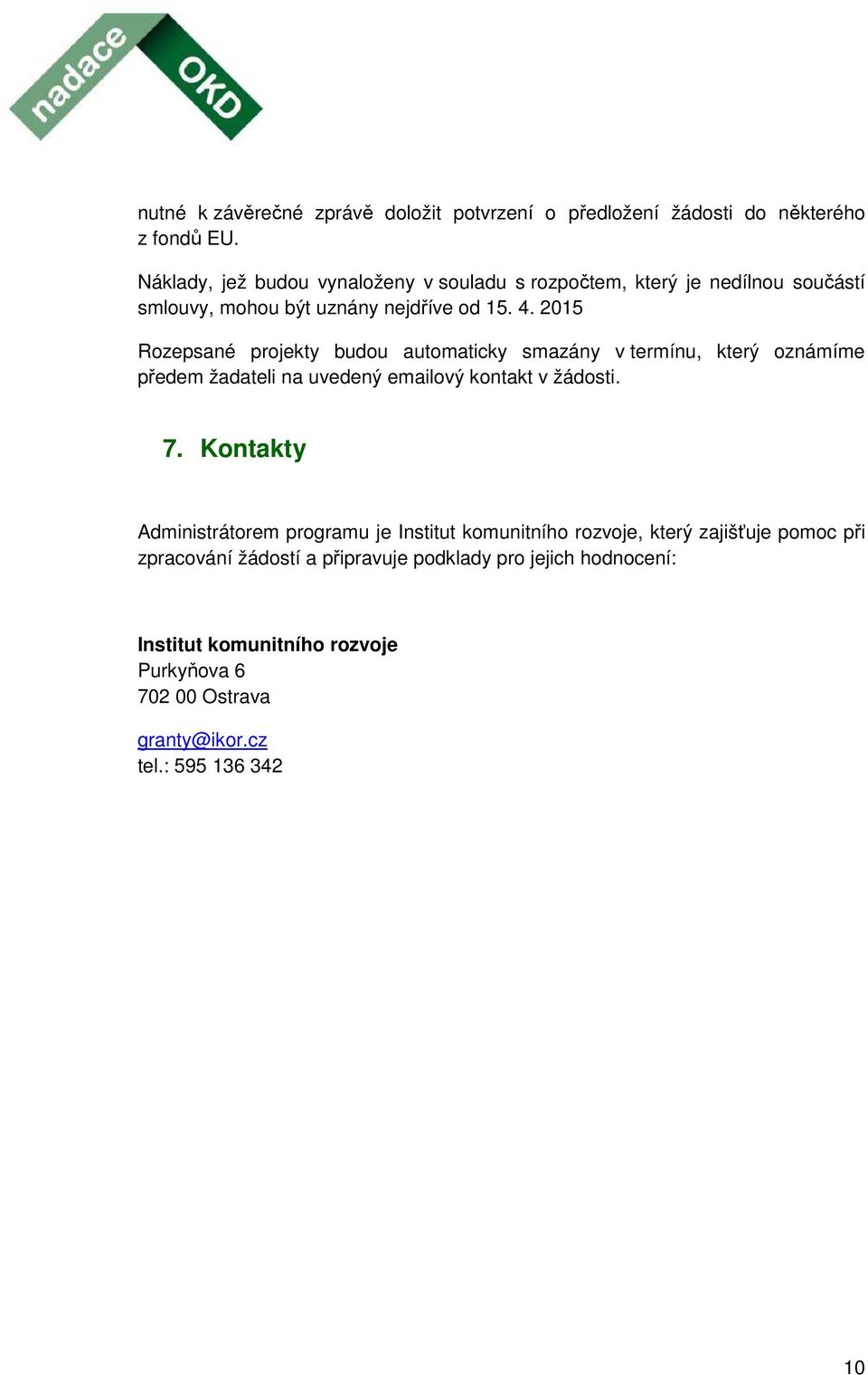 nadace OKD

nutné k závěrečné zprávě doložit potvrzení o předložení žádosti do některého z fondů EU.

Náklady, jež budou vynaloženy v souladu s rozpočtem, který je nedílnou součástí smlouvy, mohou být uznány nejdříve od 15. 4. 2015

Rozepsané projekty budou automaticky smazány v termínu, který oznámíme předem žadateli na uvedený emailový kontakt v žádosti.

7. Kontakty

Administrátorem programu je Institut komunitního rozvoje, který zajišťuje pomoc při zpracování žádostí a připravuje podklady pro jejich hodnocení:

Institut komunitního rozvoje
Purkyňova 6
702 00 Ostrava

granty@ikor.cz
tel.: 595 136 342

10